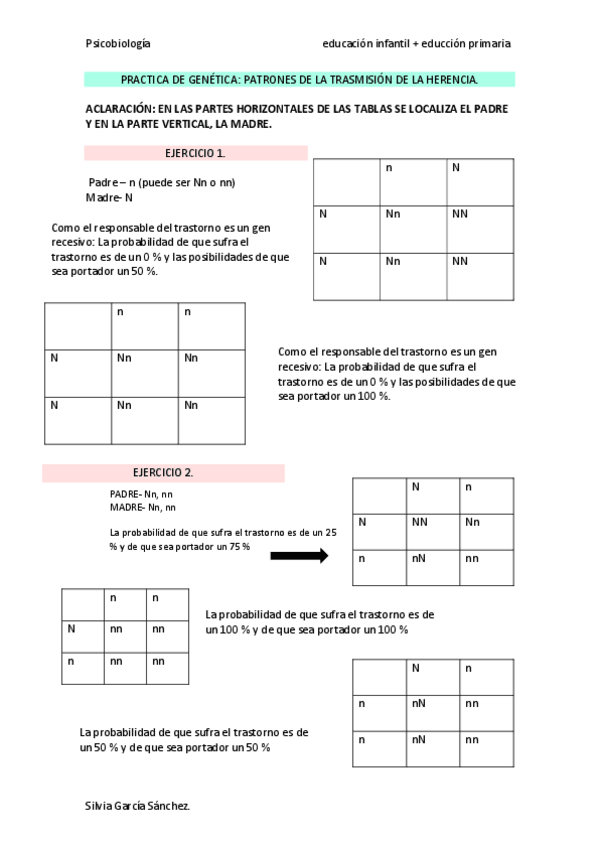 Psicobiología

educación infantil + educción primaria

PRACTICA DE GENÉTICA: PATRONES DE LA TRASMISIÓN DE LA HERENCIA.

ACLARACIÓN: EN LAS PARTES HORIZONTALES DE LAS TABLAS SE LOCALIZA EL PADRE Y EN LA PARTE VERTICAL, LA MADRE.

EJERCICIO 1.

Padre – n (puede ser Nn o nn)
Madre- N

| | n | N |
|---|---|---|
| N | Nn | NN |
| N | Nn | NN |

Como el responsable del trastorno es un gen recesivo: La probabilidad de que sufra el trastorno es de un 0 % y las posibilidades de que sea portador un 50 %.

| | n | n |
|---|---|---|
| N | Nn | Nn |
| N | Nn | Nn |

Como el responsable del trastorno es un gen recesivo: La probabilidad de que sufra el trastorno es de un 0 % y las posibilidades de que sea portador un 100 %.

EJERCICIO 2.

PADRE- Nn, nn
MADRE- Nn, nn

La probabilidad de que sufra el trastorno es de un 25 % y de que sea portador un 75 %

| | N | n |
|---|---|---|
| N | NN | Nn |
| n | nN | nn |

| | n | n |
|---|---|---|
| N | nn | nn |
| n | nn | nn |

La probabilidad de que sufra el trastorno es de un 100 % y de que sea portador un 100 %

| | N | n |
|---|---|---|
| n | nN | nn |
| n | nN | nn |

La probabilidad de que sufra el trastorno es de un 50 % y de que sea portador un 50 %

Silvia García Sánchez.